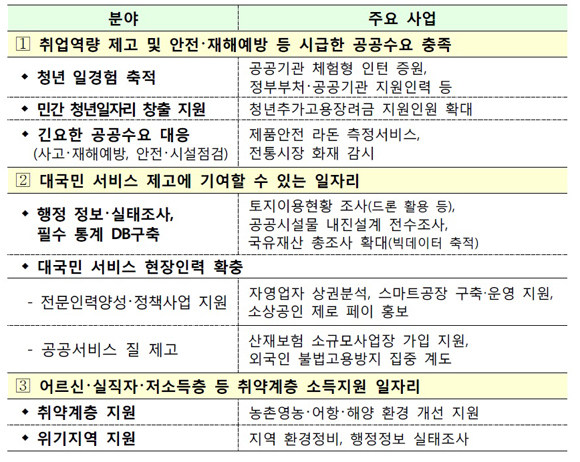 | 분야 | 주요 사업 |
|---|---|
| ① 취업역량 제고 및 안전·재해예방 등 시급한 공공수요 충족 | |
| ◆ 청년 일경험 축적 | 공공기관 체험형 인턴 증원, 정부부처·공공기관 지원인력 등 |
| ◆ 민간 청년일자리 창출 지원 | 청년추가고용장려금 지원인원 확대 |
| ◆ 긴요한 공공수요 대응 (사고·재해예방, 안전·시설점검) | 제품안전 라돈 측정서비스, 전통시장 화재 감시 |
| ② 대국민 서비스 제고에 기여할 수 있는 일자리 | |
| ◆ 행정 정보·실태조사, 필수 통계 DB구축 | 토지이용현황 조사(드론 활용 등), 공공시설물 내진설계 전수조사, 국유재산 총조사 확대(빅데이터 축적) |
| ◆ 대국민 서비스 현장인력 확충 | |
| - 전문인력양성·정책사업 지원 | 자영업자 상권분석, 스마트공장 구축·운영 지원, 소상공인 제로 페이 홍보 |
| - 공공서비스 질 제고 | 산재보험 소규모사업장 가입 지원, 외국인 불법고용방지 집중 계도 |
| ③ 어르신·실직자·저소득층 등 취약계층 소득지원 일자리 | |
| ◆ 취약계층 지원 | 농촌영농·어항·해양 환경 개선 지원 |
| ◆ 위기지역 지원 | 지역 환경정비, 행정정보 실태조사 |